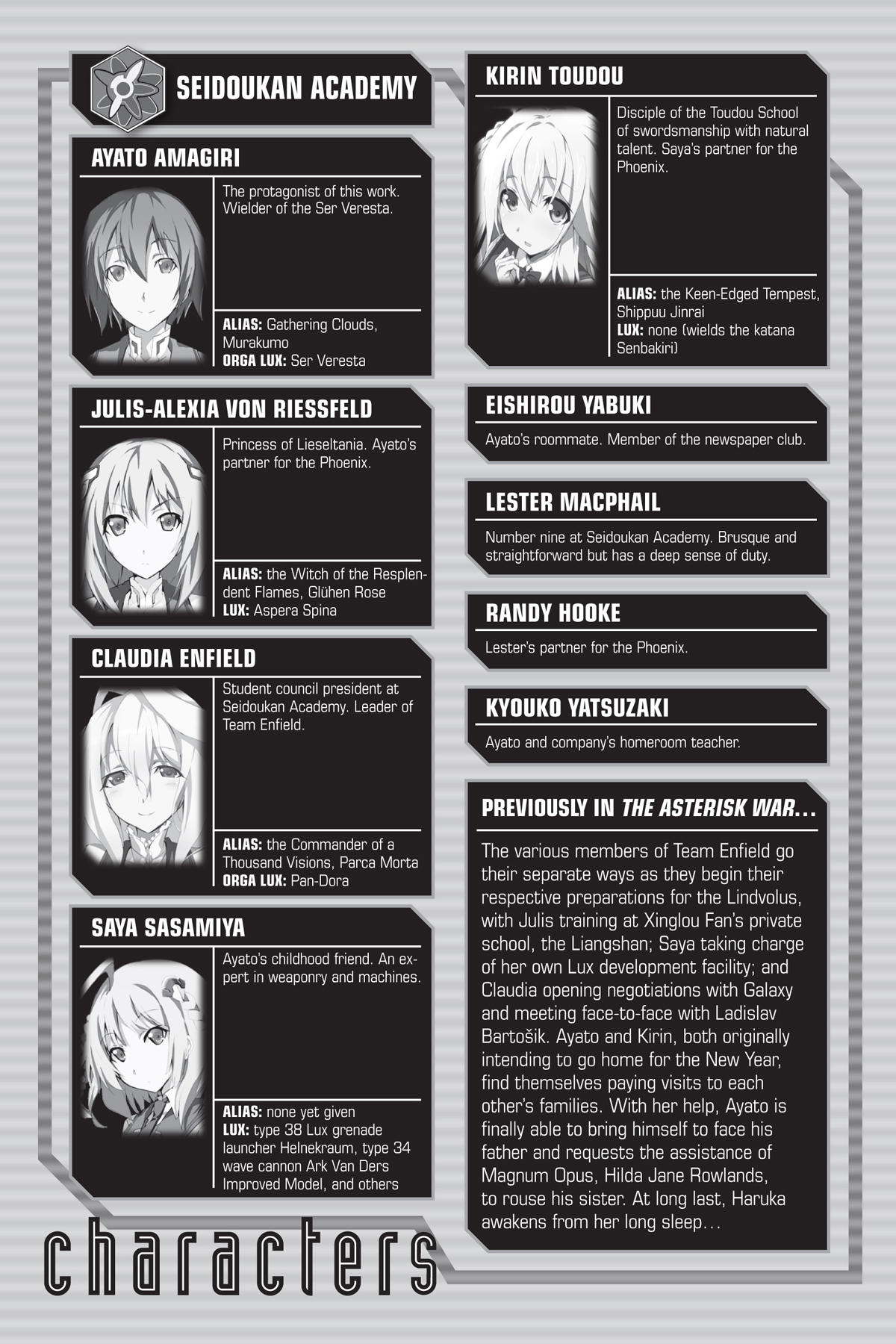 SEIDOUKAN ACADEMY

AYATO AMAGIRI

The protagonist of this work. Wielder of the Ser Veresta.

ALIAS: Gathering Clouds, Murakumo
ORGA LUX: Ser Veresta

JULIS-ALEXIA VON RIESSFELD

Princess of Lieseltania. Ayato's partner for the Phoenix.

ALIAS: the Witch of the Resplendent Flames, Glühen Rose
LUX: Aspera Spina

CLAUDIA ENFIELD

Student council president at Seidoukan Academy. Leader of Team Enfield.

ALIAS: the Commander of a Thousand Visions, Parca Morta
ORGA LUX: Pan-Dora

SAYA SASAMIYA

Ayato's childhood friend. An expert in weaponry and machines.

ALIAS: none yet given
LUX: type 38 Lux grenade launcher Helnekraum, type 34 wave cannon Ark Van Ders Improved Model, and others

KIRIN TOUDOU

Disciple of the Toudou School of swordsmanship with natural talent. Saya's partner for the Phoenix.

ALIAS: the Keen-Edged Tempest, Shippuu Jinrai
LUX: none (wields the katana Senbakiri)

EISHIROU YABUKI

Ayato's roommate. Member of the newspaper club.

LESTER MACPHAIL

Number nine at Seidoukan Academy. Brusque and straightforward but has a deep sense of duty.

RANDY HOOKE

Lester's partner for the Phoenix.

KYOUKO YATSUZAKI

Ayato and company's homeroom teacher.

PREVIOUSLY IN THE ASTERISK WAR...

The various members of Team Enfield go their separate ways as they begin their respective preparations for the Lindvolus, with Julis training at Xinglou Fan's private school, the Liangshan; Saya taking charge of her own Lux development facility; and Claudia opening negotiations with Galaxy and meeting face-to-face with Ladislav Bartošik. Ayato and Kirin, both originally intending to go home for the New Year, find themselves paying visits to each other's families. With her help, Ayato is finally able to bring himself to face his father and requests the assistance of Magnum Opus, Hilda Jane Rowlands, to rouse his sister. At long last, Haruka awakens from her long sleep...

characters